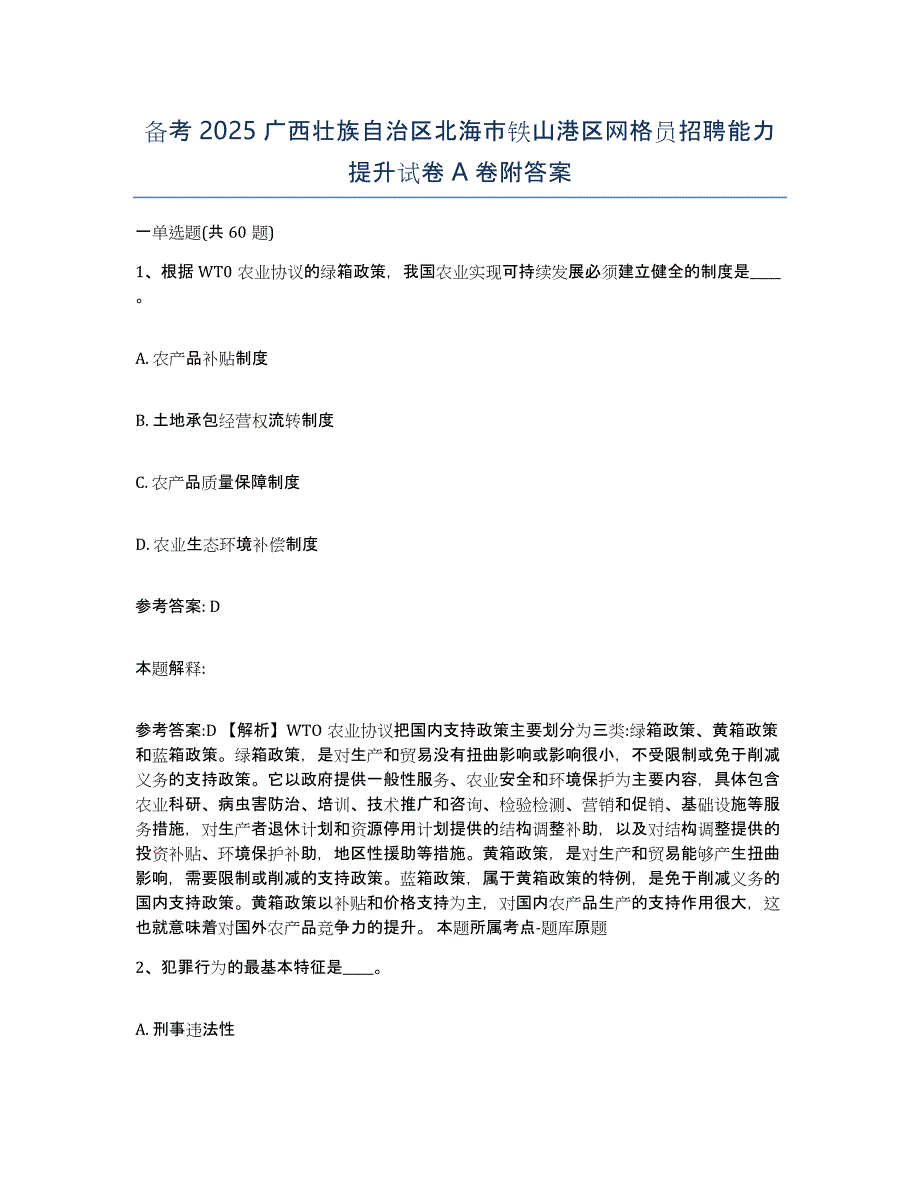 备考 2025 广西壮族自治区北海市铁山港区网格员招聘能力提升试卷 A 卷附答案

一单选题(共 60 题)

1、根据 WT0 农业协议的绿箱政策，我国农业实现可持续发展必须建立健全的制度是____。

A. 农产品补贴制度

B. 土地承包经营权流转制度

C. 农产品质量保障制度

D. 农业生态环境补偿制度

参考答案: D

本题解释:

参考答案:D 【解析】WTO 农业协议把国内支持政策主要划分为三类:绿箱政策、黄箱政策和蓝箱政策。绿箱政策，是对生产和贸易没有扭曲影响或影响很小，不受限制或免于削减义务的支持政策。它以政府提供一般性服务、农业安全和环境保护为主要内容，具体包含农业科研、病虫害防治、培训、技术推广和咨询、检验检测、营销和促销、基础设施等服务措施，对生产者退休计划和资源停用计划提供的结构调整补助，以及对结构调整提供的投资补贴、环境保护补助，地区性援助等措施。黄箱政策，是对生产和贸易能够产生扭曲影响，需要限制或削减的支持政策。蓝箱政策，属于黄箱政策的特例，是免于削减义务的国内支持政策。黄箱政策以补贴和价格支持为主，对国内农产品生产的支持作用很大，这也就意味着对国外农产品竞争力的提升。 本题所属考点-题库原题

2、犯罪行为的最基本特征是____。

A. 刑事违法性